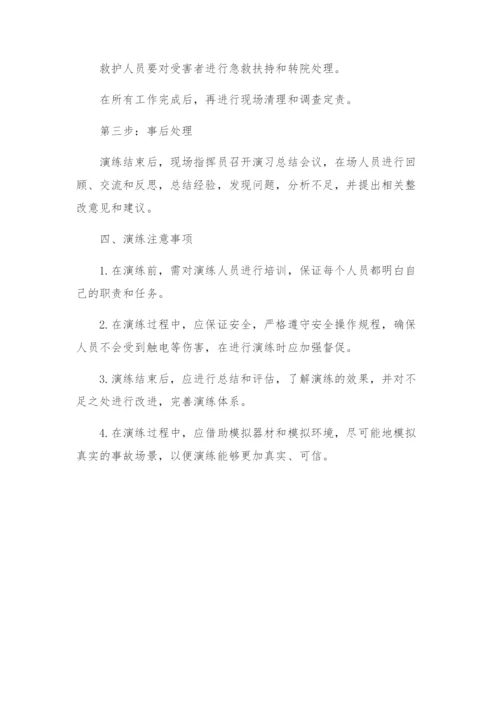 救护人员要对受害者进行急救扶持和转院处理。

在所有工作完成后，再进行现场清理和调查定责。

第三步：事后处理

演练结束后，现场指挥员召开演习总结会议，在场人员进行回顾、交流和反思，总结经验，发现问题，分析不足，并提出相关整改意见和建议。

四、演练注意事项

1. 在演练前，需对演练人员进行培训，保证每个人员都明白自己的职责和任务。

2. 在演练过程中，应保证安全，严格遵守安全操作规程，确保人员不会受到触电等伤害，在进行演练时应加强督促。

3. 演练结束后，应进行总结和评估，了解演练的效果，并对不足之处进行改进，完善演练体系。

4. 在演练过程中，应借助模拟器材和模拟环境，尽可能地模拟真实的事故场景，以便演练能够更加真实、可信。